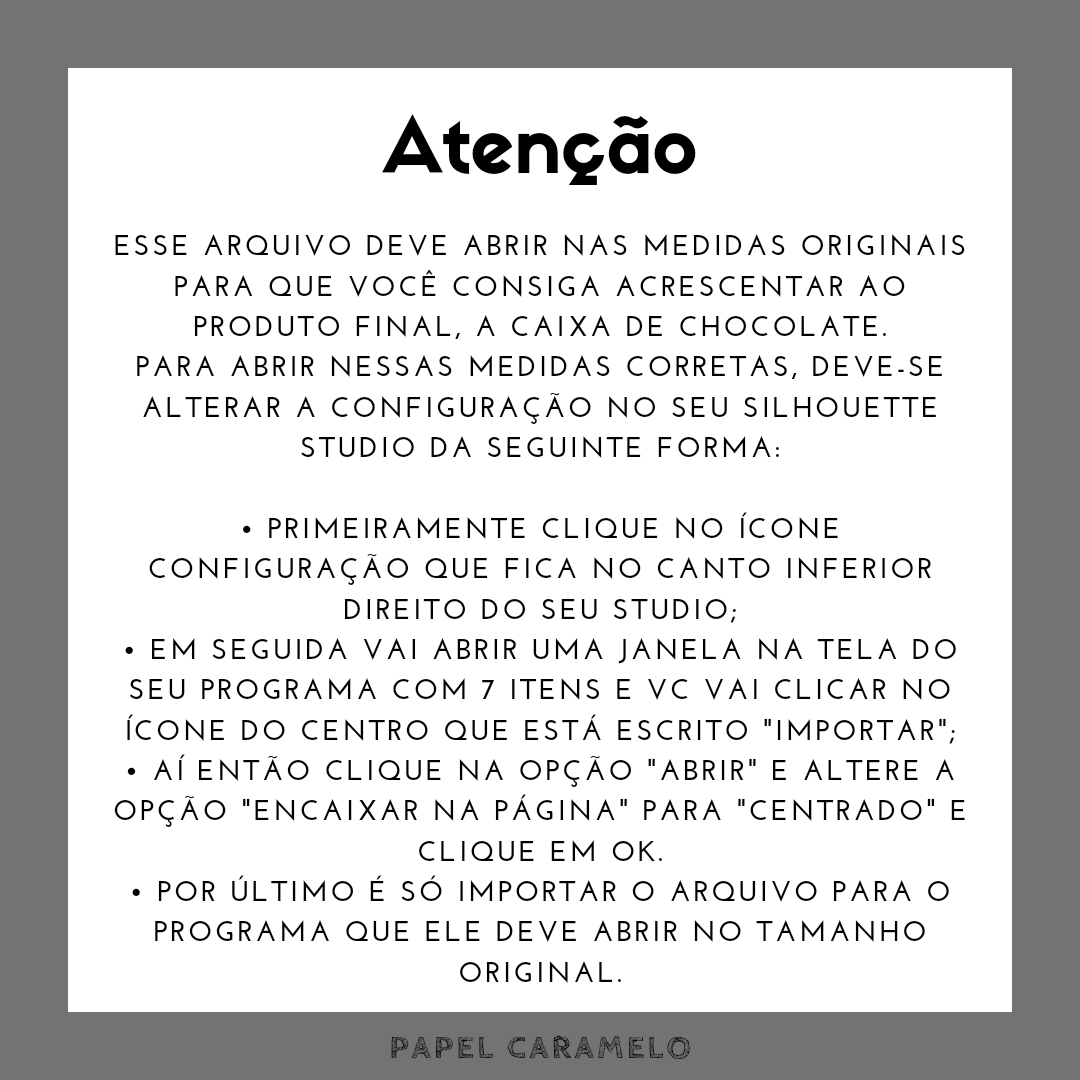 Atenção

ESSE ARQUIVO DEVE ABRIR NAS MEDIDAS ORIGINAIS PARA QUE VOCÊ CONSIGA ACRESCENTAR AO PRODUTO FINAL, A CAIXA DE CHOCOLATE.
PARA ABRIR NESSAS MEDIDAS CORRETAS, DEVE-SE ALTERAR A CONFIGURAÇÃO NO SEU SILHOUETTE STUDIO DA SEGUINTE FORMA:

• PRIMEIRAMENTE CLIQUE NO ÍCONE CONFIGURAÇÃO QUE FICA NO CANTO INFERIOR DIREITO DO SEU STUDIO;
• EM SEGUIDA VAI ABRIR UMA JANELA NA TELA DO SEU PROGRAMA COM 7 ITENS E VC VAI CLICAR NO ÍCONE DO CENTRO QUE ESTÁ ESCRITO "IMPORTAR";
• AÍ ENTÃO CLIQUE NA OPÇÃO "ABRIR" E ALTERE A OPÇÃO "ENCAIXAR NA PÁGINA" PARA "CENTRADO" E CLIQUE EM OK.
• POR ÚLTIMO É SÓ IMPORTAR O ARQUIVO PARA O PROGRAMA QUE ELE DEVE ABRIR NO TAMANHO ORIGINAL.

PAPEL CARAMELO